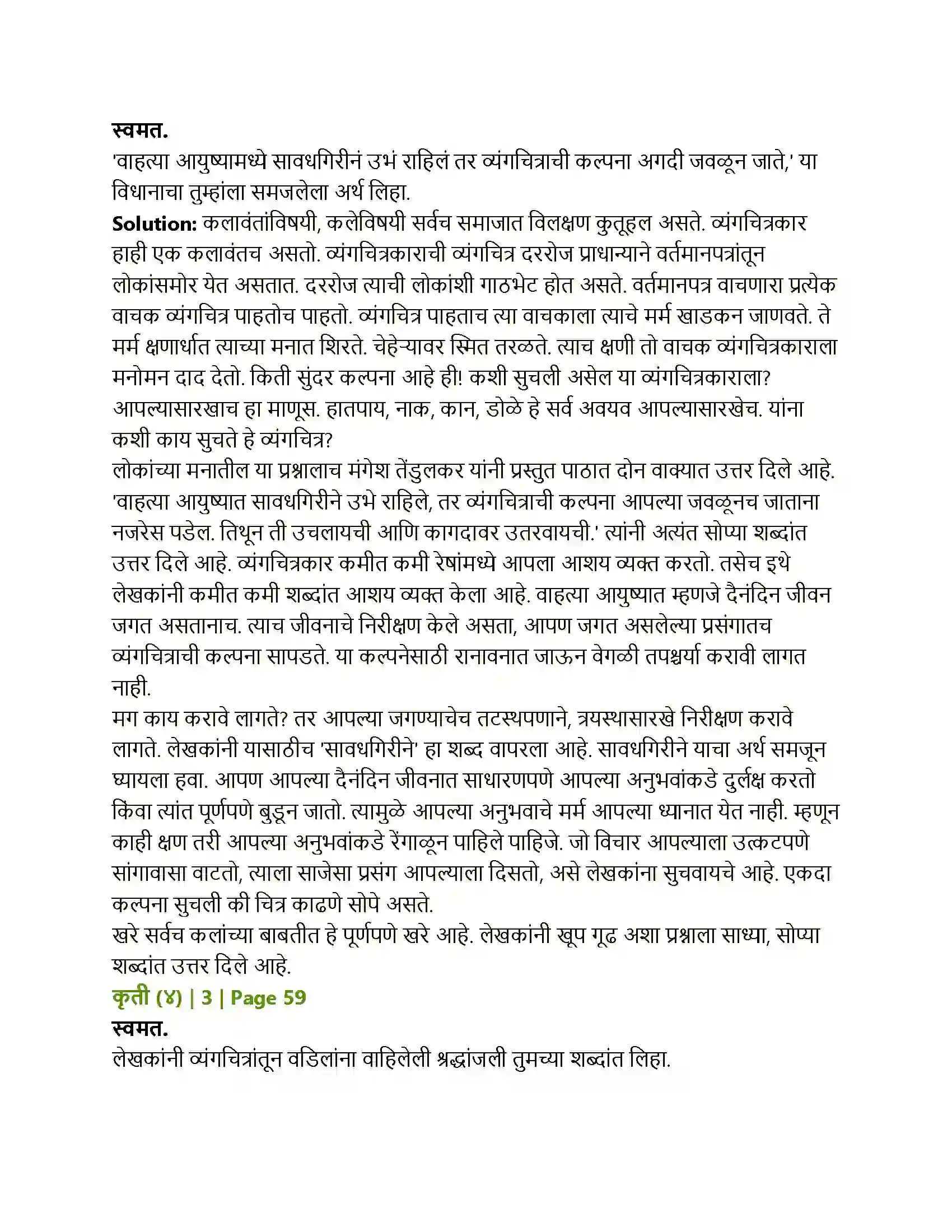 स्वमत.

'वाहत्या आयुष्यामध्ये सावधगिरीनं उभं राहिलं तर व्यंगचित्राची कल्पना अगदी जवळून जाते,' या विधानाचा तुम्हांला समजलेला अर्थ लिहा.

Solution: कलावंतांविषयी, कलेविषयी सर्वच समाजात विलक्षण कुतूहल असते. व्यंगचित्रकार हाही एक कलावंतच असतो. व्यंगचित्रकाराची व्यंगचित्र दररोज प्राधान्याने वर्तमानपत्रांतून लोकांसमोर येत असतात. दररोज त्याची लोकांशी गाठभेट होत असते. वर्तमानपत्र वाचणारा प्रत्येक वाचक व्यंगचित्र पाहतोच पाहतो. व्यंगचित्र पाहताच त्या वाचकाला त्याचे मर्म खाडकन जाणवते. ते मर्म क्षणार्धात त्याच्या मनात शिरते. चेहेऱ्यावर स्मित तरळते. त्याच क्षणी तो वाचक व्यंगचित्रकाराला मनोमन दाद देतो. किती सुंदर कल्पना आहे ही! कशी सुचली असेल या व्यंगचित्रकाराला? आपल्यासारखाच हा माणूस. हातपाय, नाक, कान, डोळे हे सर्व अवयव आपल्यासारखेच. यांना कशी काय सुचते हे व्यंगचित्र?

लोकांच्या मनातील या प्रश्नालाच मंगेश तेंडुलकर यांनी प्रस्तुत पाठात दोन वाक्यात उत्तर दिले आहे. 'वाहत्या आयुष्यात सावधगिरीने उभे राहिले, तर व्यंगचित्राची कल्पना आपल्या जवळूनच जाताना नजरेस पडेल. तिथून ती उचलायची आणि कागदावर उतरवायची.' त्यांनी अत्यंत सोप्या शब्दांत उत्तर दिले आहे. व्यंगचित्रकार कमीत कमी रेषांमध्ये आपला आशय व्यक्त करतो. तसेच इथे लेखकांनी कमीत कमी शब्दांत आशय व्यक्त केला आहे. वाहत्या आयुष्यात म्हणजे दैनंदिन जीवन जगत असतानाच. त्याच जीवनाचे निरीक्षण केले असता, आपण जगत असलेल्या प्रसंगातच व्यंगचित्राची कल्पना सापडते. या कल्पनेसाठी रानावनात जाऊन वेगळी तपश्चर्या करावी लागत नाही.

मग काय करावे लागते? तर आपल्या जगण्याचेच तटस्थपणाने, त्रयस्थासारखे निरीक्षण करावे लागते. लेखकांनी यासाठीच 'सावधगिरीने' हा शब्द वापरला आहे. सावधगिरीने याचा अर्थ समजून घ्यायला हवा. आपण आपल्या दैनंदिन जीवनात साधारणपणे आपल्या अनुभवांकडे दुर्लक्ष करतो किंवा त्यांत पूर्णपणे बुडून जातो. त्यामुळे आपल्या अनुभवाचे मर्म आपल्या ध्यानात येत नाही. म्हणून काही क्षण तरी आपल्या अनुभवांकडे रेंगाळून पाहिले पाहिजे. जो विचार आपल्याला उत्कटपणे सांगावासा वाटतो, त्याला साजेसा प्रसंग आपल्याला दिसतो, असे लेखकांना सुचवायचे आहे. एकदा कल्पना सुचली की चित्र काढणे सोपे असते.

खरे सर्वच कलांच्या बाबतीत हे पूर्णपणे खरे आहे. लेखकांनी खूप गूढ अशा प्रश्नाला साध्या, सोप्या शब्दांत उत्तर दिले आहे.

कृती (४) | 3 | Page 59

स्वमत.

लेखकांनी व्यंगचित्रांतून वडिलांना वाहिलेली श्रद्धांजली तुमच्या शब्दांत लिहा.